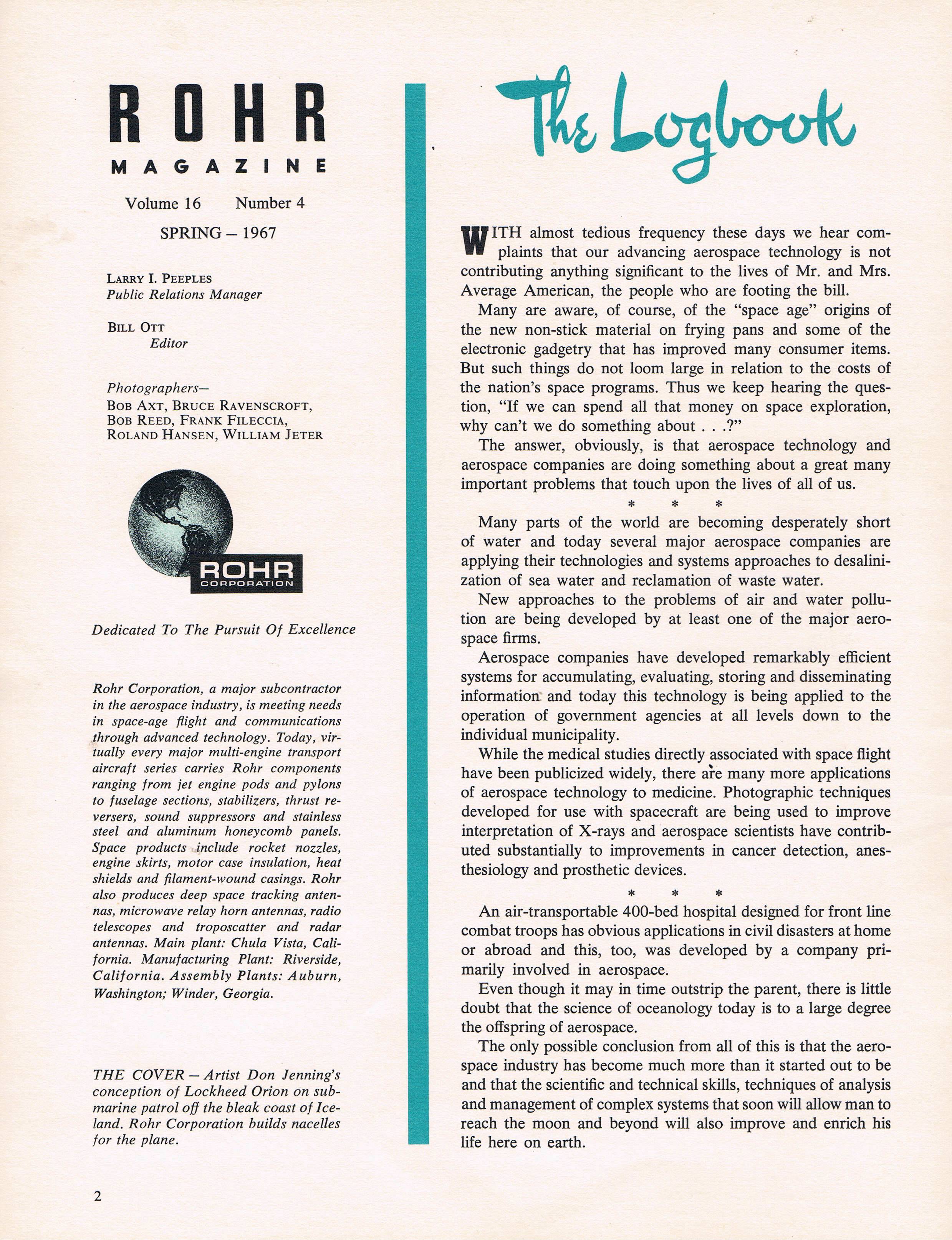 ROHR
MAGAZINE

Volume 16 Number 4

SPRING – 1967

LARRY I. PEEPLES
Public Relations Manager

BILL OTT
Editor

Photographers—
BOB AXT, BRUCE RAVENSCROFT, BOB REED, FRANK FILECCIA, ROLAND HANSEN, WILLIAM JETER

ROHR
CORPORATION

Dedicated To The Pursuit Of Excellence

Rohr Corporation, a major subcontractor in the aerospace industry, is meeting needs in space-age flight and communications through advanced technology. Today, virtually every major multi-engine transport aircraft series carries Rohr components ranging from jet engine pods and pylons to fuselage sections, stabilizers, thrust reversers, sound suppressors and stainless steel and aluminum honeycomb panels. Space products include rocket nozzles, engine skirts, motor case insulation, heat shields and filament-wound casings. Rohr also produces deep space tracking antennas, microwave relay horn antennas, radio telescopes and troposcatter and radar antennas. Main plant: Chula Vista, California. Manufacturing Plant: Riverside, California. Assembly Plants: Auburn, Washington; Winder, Georgia.

THE COVER – Artist Don Jenning's conception of Lockheed Orion on submarine patrol off the bleak coast of Iceland. Rohr Corporation builds nacelles for the plane.

2

The Logbook

WITH almost tedious frequency these days we hear complaints that our advancing aerospace technology is not contributing anything significant to the lives of Mr. and Mrs. Average American, the people who are footing the bill.

Many are aware, of course, of the "space age" origins of the new non-stick material on frying pans and some of the electronic gadgetry that has improved many consumer items. But such things do not loom large in relation to the costs of the nation's space programs. Thus we keep hearing the question, "If we can spend all that money on space exploration, why can't we do something about . . .?"

The answer, obviously, is that aerospace technology and aerospace companies are doing something about a great many important problems that touch upon the lives of all of us.

* * *

Many parts of the world are becoming desperately short of water and today several major aerospace companies are applying their technologies and systems approaches to desalinization of sea water and reclamation of waste water.

New approaches to the problems of air and water pollution are being developed by at least one of the major aerospace firms.

Aerospace companies have developed remarkably efficient systems for accumulating, evaluating, storing and disseminating information and today this technology is being applied to the operation of government agencies at all levels down to the individual municipality.

While the medical studies directly associated with space flight have been publicized widely, there are many more applications of aerospace technology to medicine. Photographic techniques developed for use with spacecraft are being used to improve interpretation of X-rays and aerospace scientists have contributed substantially to improvements in cancer detection, anesthesiology and prosthetic devices.

* * *

An air-transportable 400-bed hospital designed for front line combat troops has obvious applications in civil disasters at home or abroad and this, too, was developed by a company primarily involved in aerospace.

Even though it may in time outstrip the parent, there is little doubt that the science of oceanology today is to a large degree the offspring of aerospace.

The only possible conclusion from all of this is that the aerospace industry has become much more than it started out to be and that the scientific and technical skills, techniques of analysis and management of complex systems that soon will allow man to reach the moon and beyond will also improve and enrich his life here on earth.